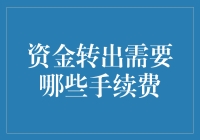 资金转出需要哪些手续费